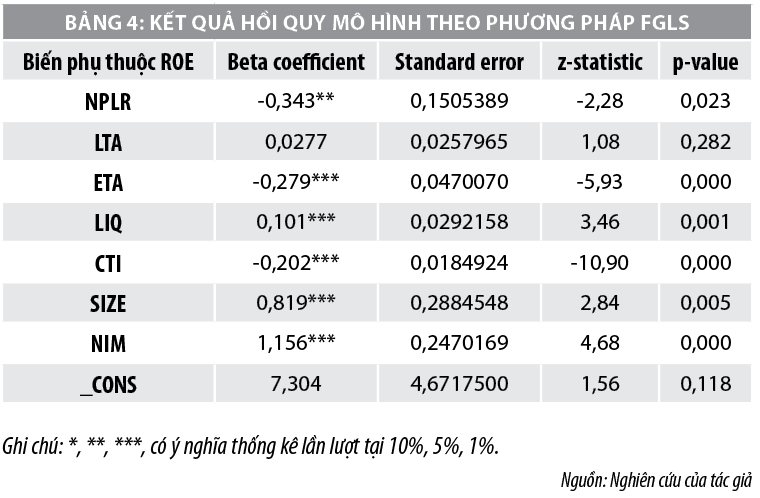 BẢNG 4: KẾT QUẢ HỒI QUY MÔ HÌNH THEO PHƯƠNG PHÁP FGLS

| Biến phụ thuộc ROE | Beta coefficient | Standard error | z-statistic | p-value |
|---|---|---|---|---|
| NPLR | -0,343** | 0,1505389 | -2,28 | 0,023 |
| LTA | 0,0277 | 0,0257965 | 1,08 | 0,282 |
| ETA | -0,279*** | 0,0470070 | -5,93 | 0,000 |
| LIQ | 0,101*** | 0,0292158 | 3,46 | 0,001 |
| CTI | -0,202*** | 0,0184924 | -10,90 | 0,000 |
| SIZE | 0,819*** | 0,2884548 | 2,84 | 0,005 |
| NIM | 1,156*** | 0,2470169 | 4,68 | 0,000 |
| _CONS | 7,304 | 4,6717500 | 1,56 | 0,118 |

Ghi chú: *, **, ***, có ý nghĩa thống kê lần lượt tại 10%, 5%, 1%.

Nguồn: Nghiên cứu của tác giả